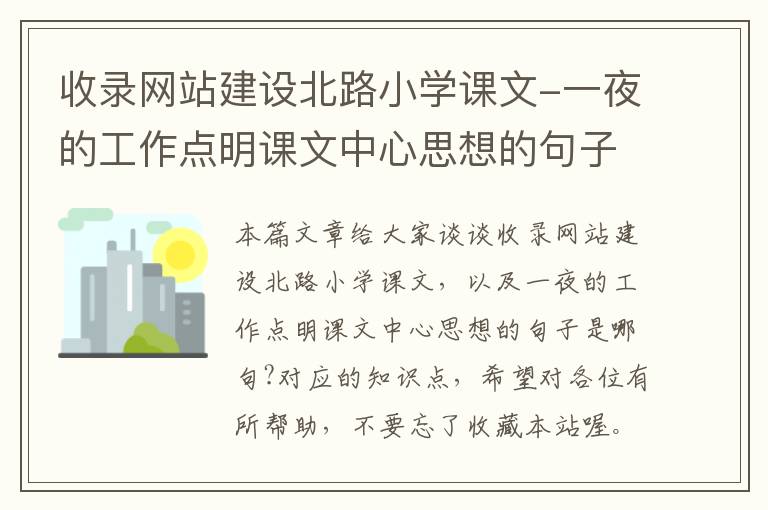 收录网站建设北路小学课文-一夜的工作点明课文中心思想的句子

本篇文章给大家谈谈收录网站建设北路小学课文，以及一夜的工作点明课文中心思想的句子是哪句?对应的知识点，希望对各位有所帮助，不要忘了收藏本站喔。